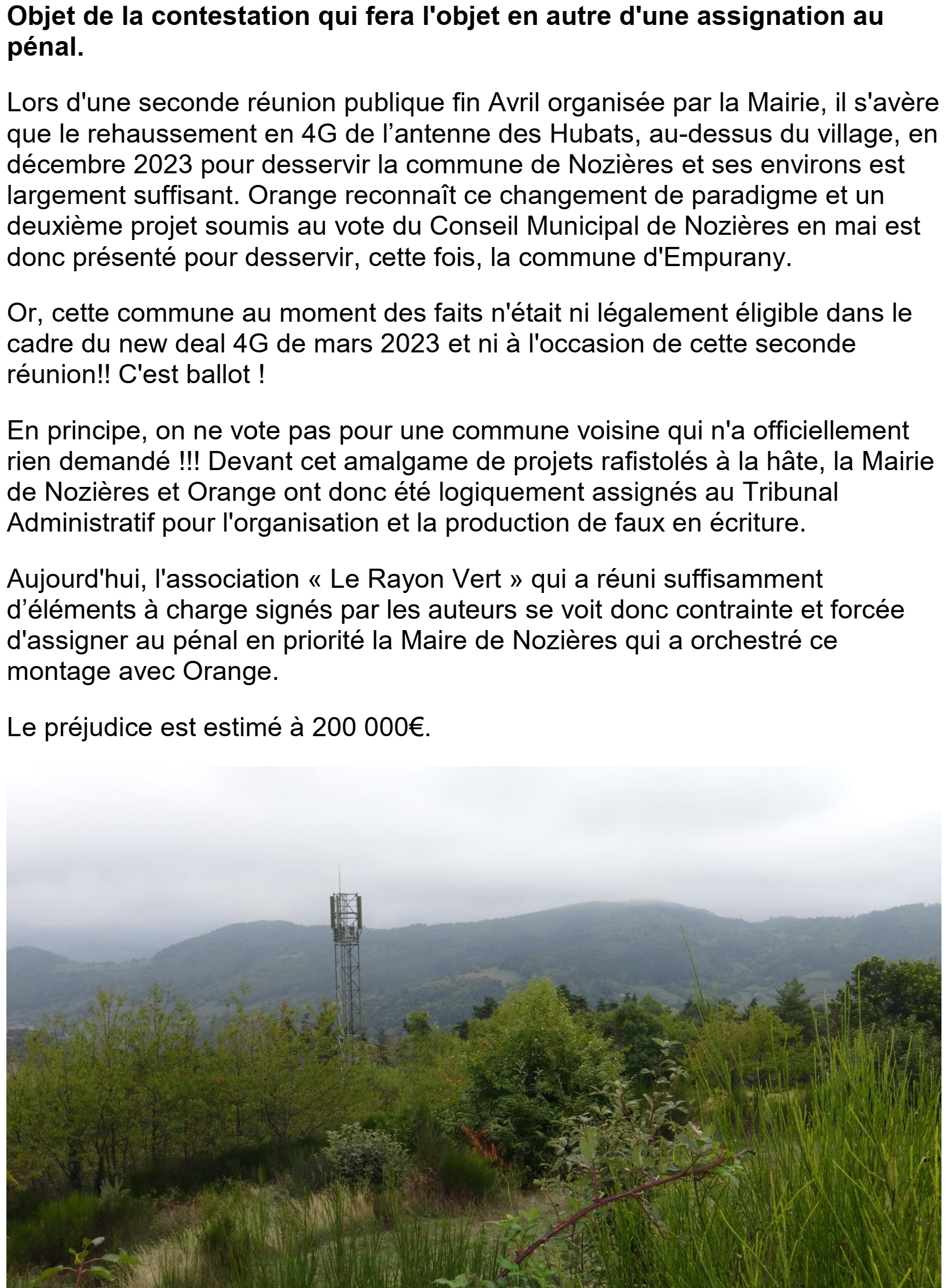 Objet de la contestation qui fera l'objet en autre d'une assignation au pénal.

Lors d'une seconde réunion publique fin Avril organisée par la Mairie, il s'avère que le rehaussement en 4G de l’antenne des Hubats, au-dessus du village, en décembre 2023 pour desservir la commune de Nozières et ses environs est largement suffisant. Orange reconnaît ce changement de paradigme et un deuxième projet soumis au vote du Conseil Municipal de Nozières en mai est donc présenté pour desservir, cette fois, la commune d'Empurany.

Or, cette commune au moment des faits n'était ni légalement éligible dans le cadre du new deal 4G de mars 2023 et ni à l'occasion de cette seconde réunion!! C'est ballot !

En principe, on ne vote pas pour une commune voisine qui n'a officiellement rien demandé !!! Devant cet amalgame de projets rafistolés à la hâte, la Mairie de Nozières et Orange ont donc été logiquement assignés au Tribunal Administratif pour l'organisation et la production de faux en écriture.

Aujourd'hui, l'association « Le Rayon Vert » qui a réuni suffisamment d’éléments à charge signés par les auteurs se voit donc contrainte et forcée d'assigner au pénal en priorité la Maire de Nozières qui a orchestré ce montage avec Orange.

Le préjudice est estimé à 200 000€.